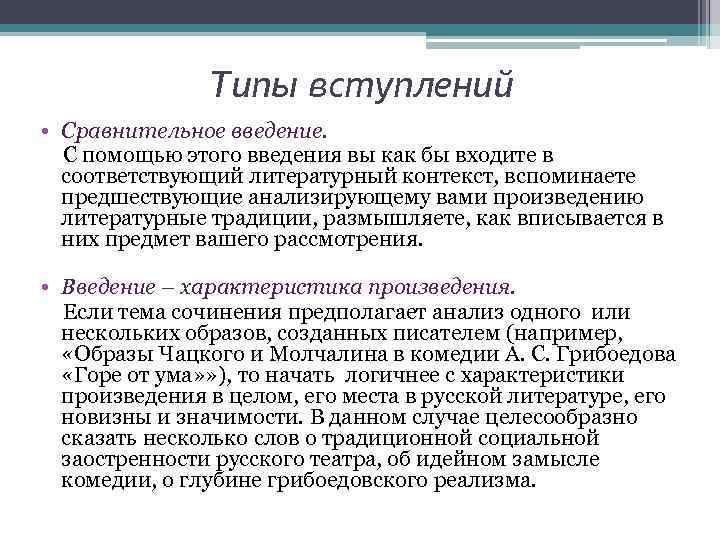 Типы вступлений

• Сравнительное введение.
С помощью этого введения вы как бы входите в соответствующий литературный контекст, вспоминаете предшествующие анализирующему вами произведению литературные традиции, размышляете, как вписывается в них предмет вашего рассмотрения.

• Введение – характеристика произведения.
Если тема сочинения предполагает анализ одного или нескольких образов, созданных писателем (например, «Образы Чацкого и Молчалина в комедии А. С. Грибоедова «Горе от ума»»), то начать логичнее с характеристики произведения в целом, его места в русской литературе, его новизны и значимости. В данном случае целесообразно сказать несколько слов о традиционной социальной заостренности русского театра, об идейном замысле комедии, о глубине грибоедовского реализма.